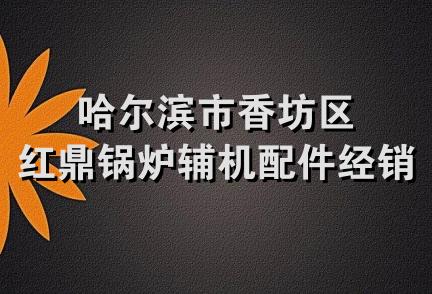 哈尔滨市香坊区
红鼎锅炉辅机配件经销